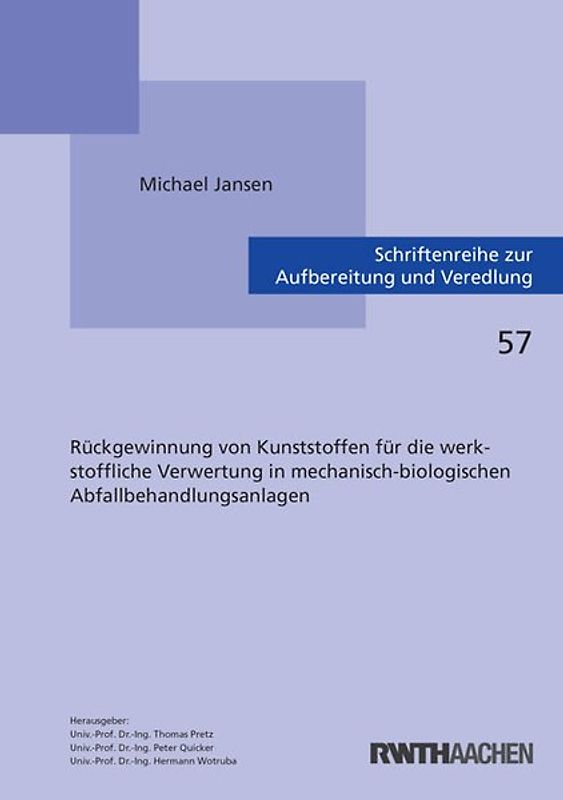 Michael Jansen

Schriftenreihe zur
Aufbereitung und Veredlung

57

Rückgewinnung von Kunststoffen für die werkstoffliche Verwertung in mechanisch-biologischen Abfallbehandlungsanlagen

Herausgeber:
Univ.-Prof. Dr.-Ing. Thomas Pretz
Univ.-Prof. Dr.-Ing. Peter Quicker
Univ.-Prof. Dr.-Ing. Hermann Wotruba

RWTHAACHEN